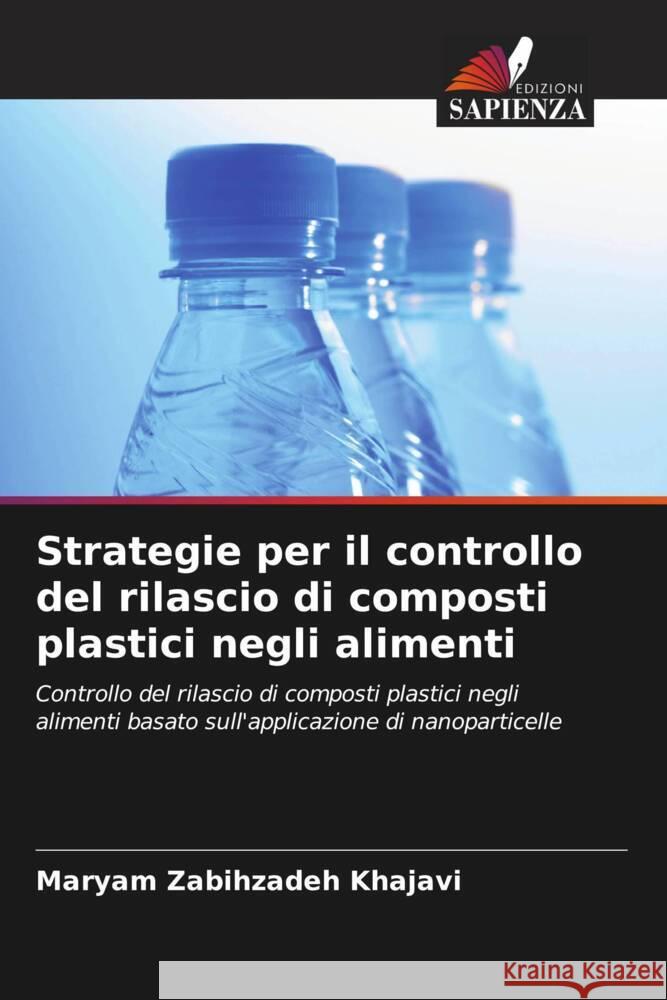 EDIZIONI
SAPIENZA

Strategie per il controllo del rilascio di composti plastici negli alimenti

Controllo del rilascio di composti plastici negli alimenti basato sull'applicazione di nanoparticelle

Maryam Zabihzadeh Khajavi